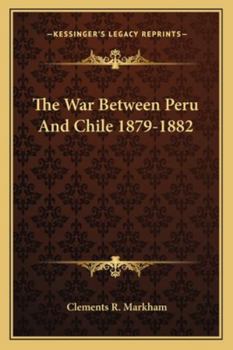 —KESSINGER'S LEGACY REPRINTS—

The War Between Peru And Chile 1879-1882

Clements R. Markham